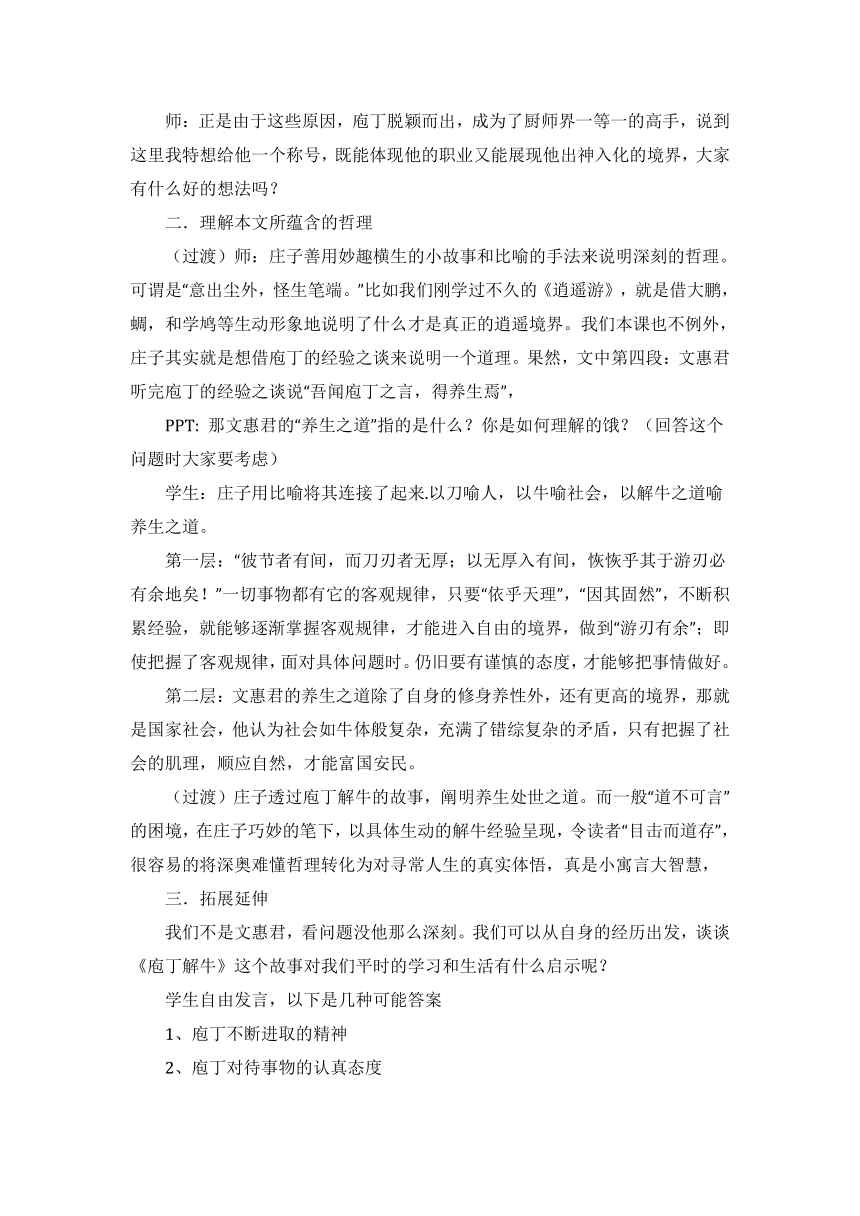 师：正是由于这些原因，庖丁脱颖而出，成为了厨师界一等一的高手，说到这里我特想给他一个称号，既能体现他的职业又能展现他出神入化的境界，大家有什么好的想法吗？

二．理解本文所蕴含的哲理

（过渡）师：庄子善用妙趣横生的小故事和比喻的手法来说明深刻的哲理。可谓是“意出尘外，怪生笔端。”比如我们刚学过不久的《逍遥游》，就是借大鹏，蜩，和学鸠等生动形象地说明了什么才是真正的逍遥境界。我们本课也不例外，庄子其实就是想借庖丁的经验之谈来说明一个道理。果然，文中第四段：文惠君听完庖丁的经验之谈说“吾闻庖丁之言，得养生焉”，

PPT: 那文惠君的“养生之道”指的是什么？你是如何理解的饿？（回答这个问题时大家要考虑）

学生：庄子用比喻将其连接了起来.以刀喻人，以牛喻社会，以解牛之道喻养生之道。

第一层：“彼节者有间，而刀刃者无厚；以无厚入有间，恢恢乎其于游刃必有余地矣！”一切事物都有它的客观规律，只要“依乎天理”，“因其固然”，不断积累经验，就能够逐渐掌握客观规律，才能进入自由的境界，做到“游刃有余”；即使把握了客观规律，面对具体问题时。仍旧要有谨慎的态度，才能够把事情做好。

第二层：文惠君的养生之道除了自身的修身养性外，还有更高的境界，那就是国家社会，他认为社会如牛体般复杂，充满了错综复杂的矛盾，只有把握了社会的肌理，顺应自然，才能富国安民。

（过渡）庄子透过庖丁解牛的故事，阐明养生处世之道。而一般“道不可言”的困境，在庄子巧妙的笔下，以具体生动的解牛经验呈现，令读者“目击而道存”，很容易的将深奥难懂哲理转化为对寻常人生的真实体悟，真是小寓言大智慧，

三．拓展延伸

我们不是文惠君，看问题没他那么深刻。我们可以从自身的经历出发，谈谈《庖丁解牛》这个故事对我们平时的学习和生活有什么启示呢？

学生自由发言，以下是几种可能答案

1、庖丁不断进取的精神

2、庖丁对待事物的认真态度